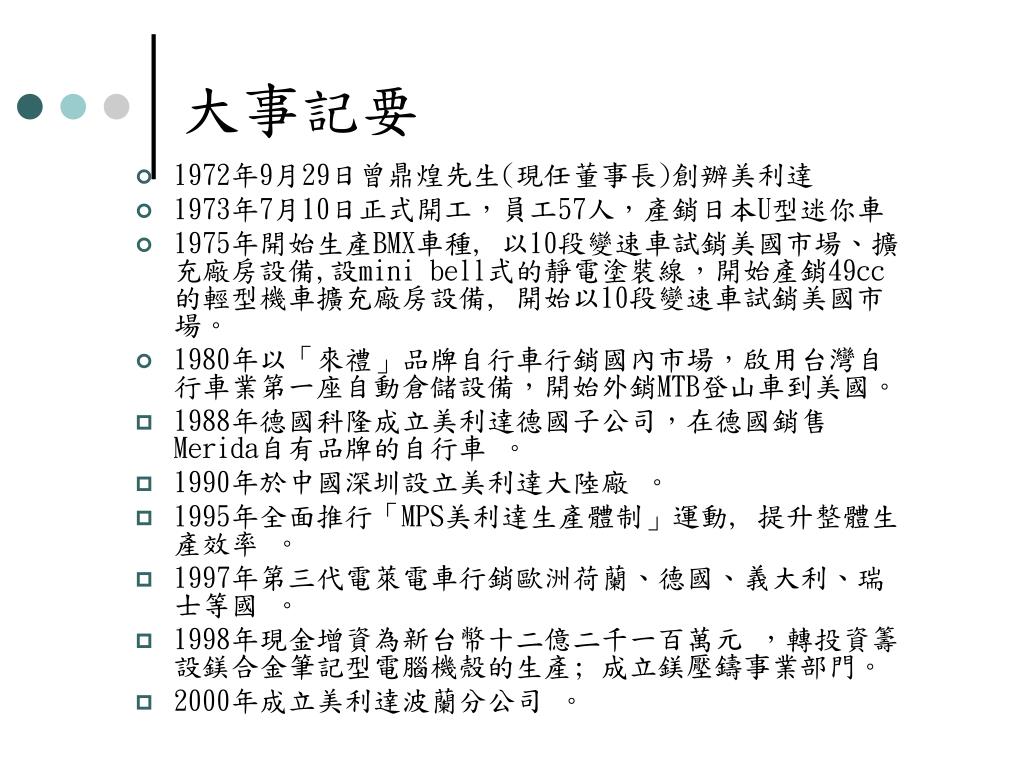 大事記要

1972年9月29日曾鼎煌先生(現任董事長)創辦美利達

1973年7月10日正式開工，員工57人，產銷日本U型迷你車

1975年開始生產BMX車種, 以10段變速車試銷美國市場、擴充廠房設備,設mini bell式的靜電塗裝線，開始產銷49cc的輕型機車擴充廠房設備, 開始以10段變速車試銷美國市場。

1980年以「來禮」品牌自行車行銷國內市場，啟用台灣自行車業第一座自動倉儲設備，開始外銷MTB登山車到美國。

1988年德國科隆成立美利達德國子公司，在德國銷售Merida自有品牌的自行車 。

1990年於中國深圳設立美利達大陸廠 。

1995年全面推行「MPS美利達生產體制」運動, 提升整體生產效率 。

1997年第三代電萊電車行銷歐洲荷蘭、德國、義大利、瑞士等國 。

1998年現金增資為新台幣十二億二千一百萬元 ，轉投資籌設鎂合金筆記型電腦機殼的生產; 成立鎂壓鑄事業部門。

2000年成立美利達波蘭分公司 。